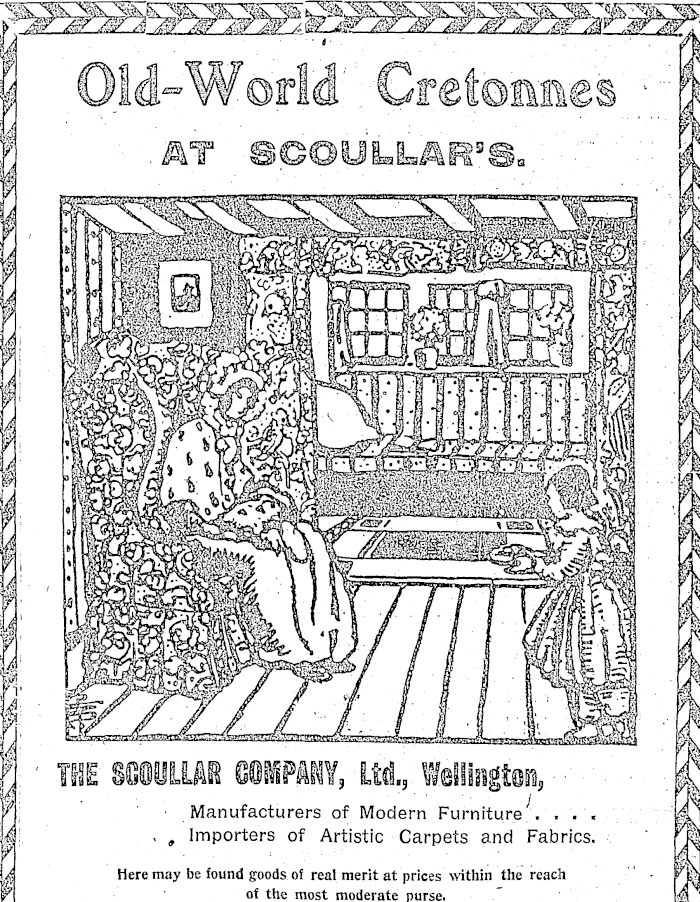 Old-World Cretonnes

AT SCOULLAR'S.

THE SCOULLAR COMPANY, Ltd., Wellington,

Manufacturers of Modern Furniture . . . .
Importers of Artistic Carpets and Fabrics.

Here may be found goods of real merit at prices within the reach of the most moderate purse.